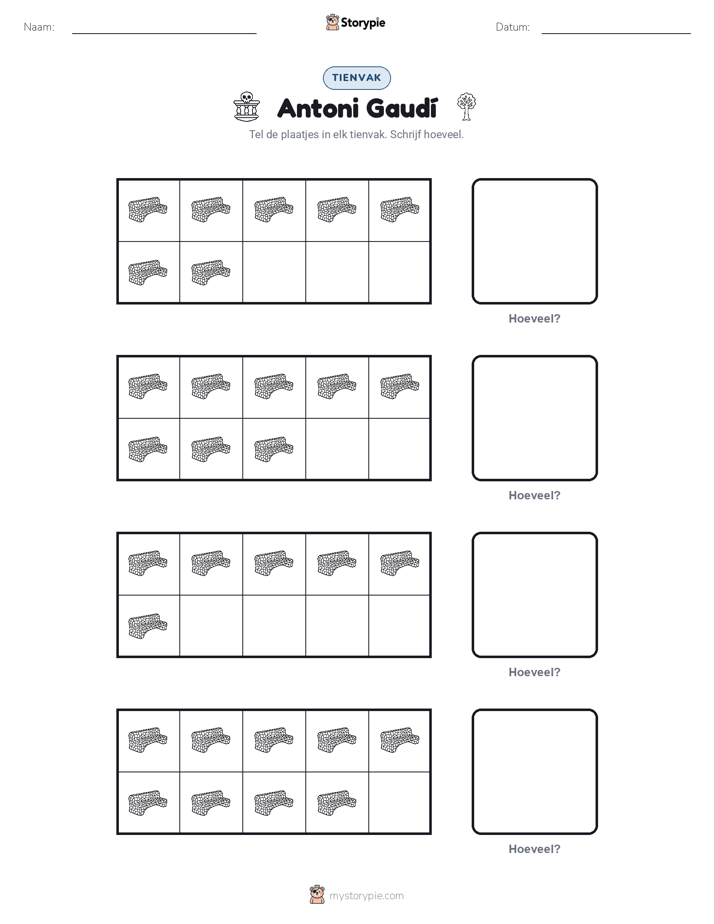 Naam:

Storypie

Datum:

TIENVAK

Antoni Gaudí

Tel de plaatjes in elk tienvak. Schrijf hoeveel.

Hoeveel?

Hoeveel?

Hoeveel?

Hoeveel?

mystorypie.com